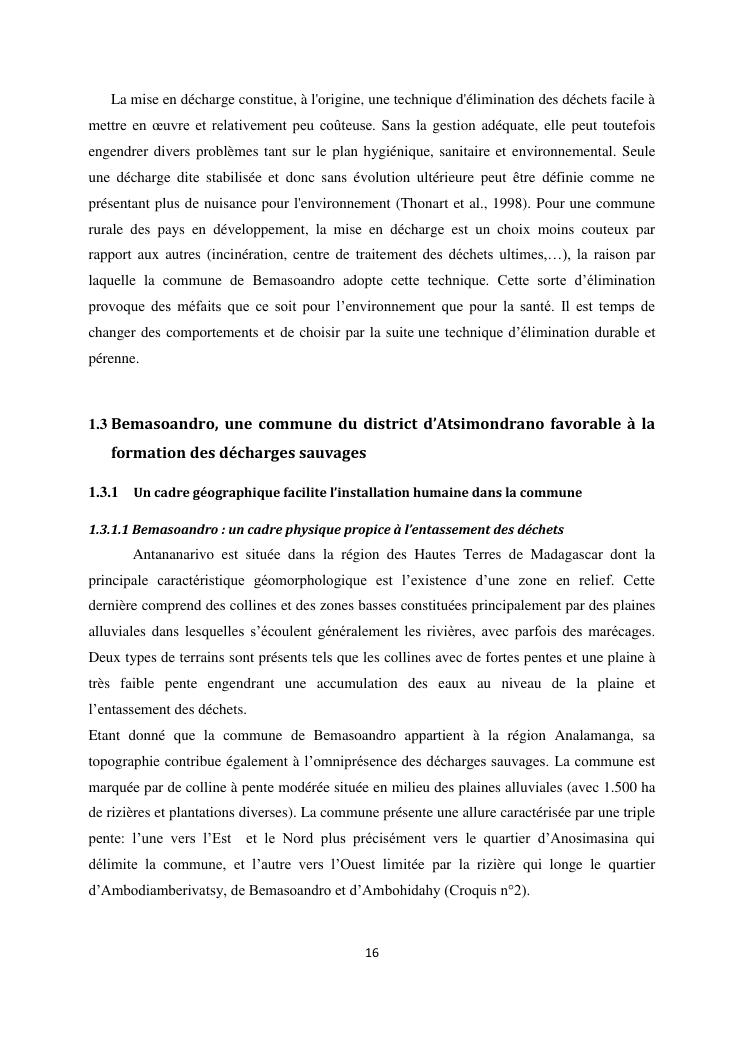 La mise en décharge constitue, à l'origine, une technique d'élimination des déchets facile à mettre en œuvre et relativement peu coûteuse. Sans la gestion adéquate, elle peut toutefois engendrer divers problèmes tant sur le plan hygiénique, sanitaire et environnemental. Seule une décharge dite stabilisée et donc sans évolution ultérieure peut être définie comme ne présentant plus de nuisance pour l'environnement (Thonart et al., 1998). Pour une commune rurale des pays en développement, la mise en décharge est un choix moins couteux par rapport aux autres (incinération, centre de traitement des déchets ultimes,…), la raison par laquelle la commune de Bemasoandro adopte cette technique. Cette sorte d'élimination provoque des méfaits que ce soit pour l'environnement que pour la santé. Il est temps de changer des comportements et de choisir par la suite une technique d'élimination durable et pérenne.

1.3 Bemasoandro, une commune du district d'Atsimondrano favorable à la formation des décharges sauvages

1.3.1 Un cadre géographique facilite l'installation humaine dans la commune

1.3.1.1 Bemasoandro : un cadre physique propice à l'entassement des déchets

Antananarivo est située dans la région des Hautes Terres de Madagascar dont la principale caractéristique géomorphologique est l'existence d'une zone en relief. Cette dernière comprend des collines et des zones basses constituées principalement par des plaines alluviales dans lesquelles s'écoulent généralement les rivières, avec parfois des marécages. Deux types de terrains sont présents tels que les collines avec de fortes pentes et une plaine à très faible pente engendrant une accumulation des eaux au niveau de la plaine et l'entassement des déchets.

Etant donné que la commune de Bemasoandro appartient à la région Analamanga, sa topographie contribue également à l'omniprésence des décharges sauvages. La commune est marquée par de colline à pente modérée située en milieu des plaines alluviales (avec 1.500 ha de rizières et plantations diverses). La commune présente une allure caractérisée par une triple pente: l'une vers l'Est et le Nord plus précisément vers le quartier d'Anosimasina qui délimite la commune, et l'autre vers l'Ouest limitée par la rizière qui longe le quartier d'Ambodiamberivatsy, de Bemasoandro et d'Ambohidahy (Croquis n°2).

16